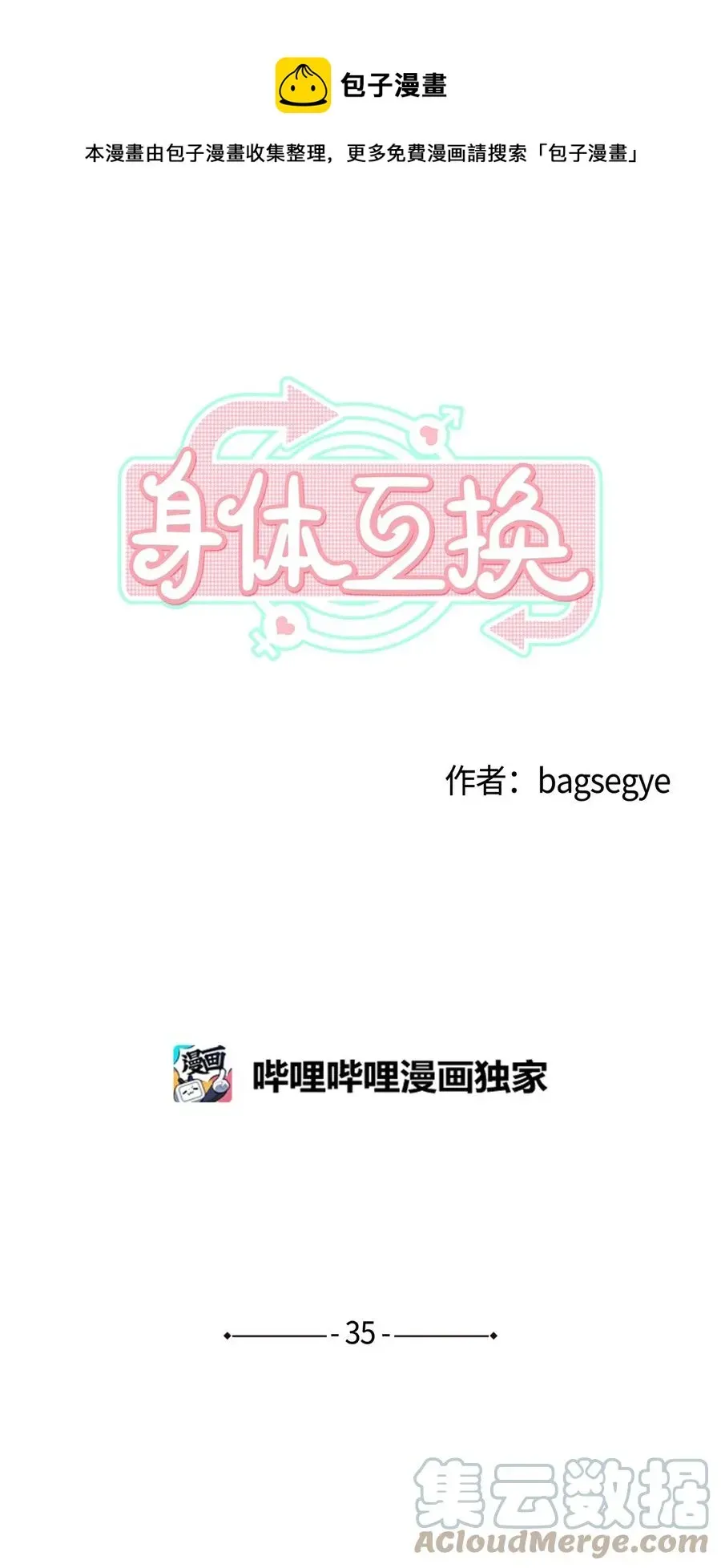 包子漫畫

本漫畫由包子漫畫收集整理，更多免費漫画請搜索「包子漫畫」

身体互换

作者：bagsegye

漫画

哔哩哔哩漫画独家

- 35 -

集云数据
ACloudMerge.com